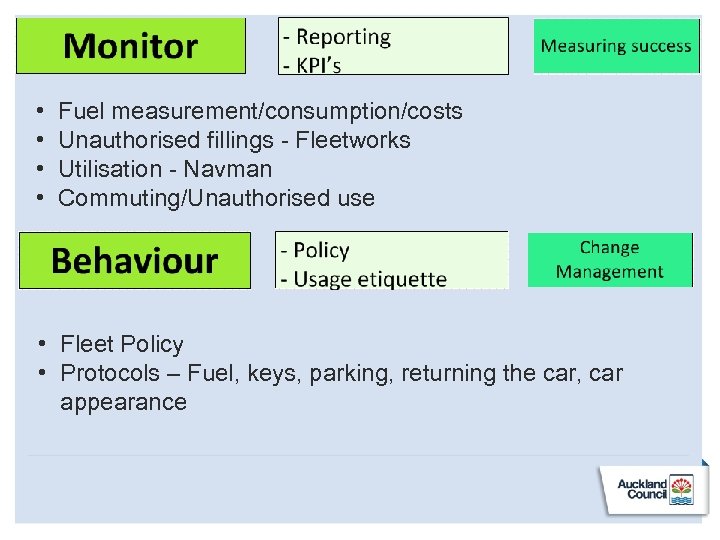 Monitor

- Reporting
- KPI's

Measuring success

• Fuel measurement/consumption/costs
• Unauthorised fillings - Fleetworks
• Utilisation - Navman
• Commuting/Unauthorised use

Behaviour

- Policy
- Usage etiquette

Change Management

• Fleet Policy
• Protocols – Fuel, keys, parking, returning the car, car appearance

Auckland Council